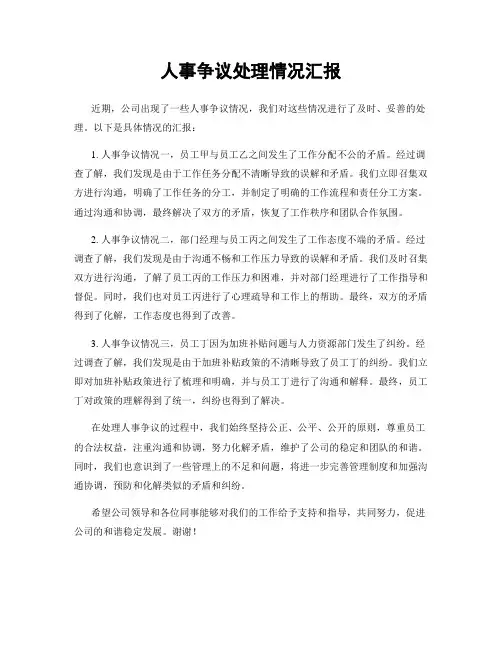 人事争议处理情况汇报

近期，公司出现了一些人事争议情况，我们对这些情况进行了及时、妥善的处理。以下是具体情况的汇报：

1. 人事争议情况一，员工甲与员工乙之间发生了工作分配不公的矛盾。经过调查了解，我们发现是由于工作任务分配不清晰导致的误解和矛盾。我们立即召集双方进行沟通，明确了工作任务的分工，并制定了明确的工作流程和责任分工方案。通过沟通和协调，最终解决了双方的矛盾，恢复了工作秩序和团队合作氛围。

2. 人事争议情况二，部门经理与员工丙之间发生了工作态度不端的矛盾。经过调查了解，我们发现是由于沟通不畅和工作压力导致的误解和矛盾。我们及时召集双方进行沟通，了解了员工丙的工作压力和困难，并对部门经理进行了工作指导和督促。同时，我们也对员工丙进行了心理疏导和工作上的帮助。最终，双方的矛盾得到了化解，工作态度也得到了改善。

3. 人事争议情况三，员工丁因为加班补贴问题与人力资源部门发生了纠纷。经过调查了解，我们发现是由于加班补贴政策的不清晰导致了员工丁的纠纷。我们立即对加班补贴政策进行了梳理和明确，并与员工丁进行了沟通和解释。最终，员工丁对政策的理解得到了统一，纠纷也得到了解决。

在处理人事争议的过程中，我们始终坚持公正、公平、公开的原则，尊重员工的合法权益，注重沟通和协调，努力化解矛盾，维护了公司的稳定和团队的和谐。同时，我们也意识到了一些管理上的不足和问题，将进一步完善管理制度和加强沟通协调，预防和化解类似的矛盾和纠纷。

希望公司领导和各位同事能够对我们的工作给予支持和指导，共同努力，促进公司的和谐稳定发展。谢谢！